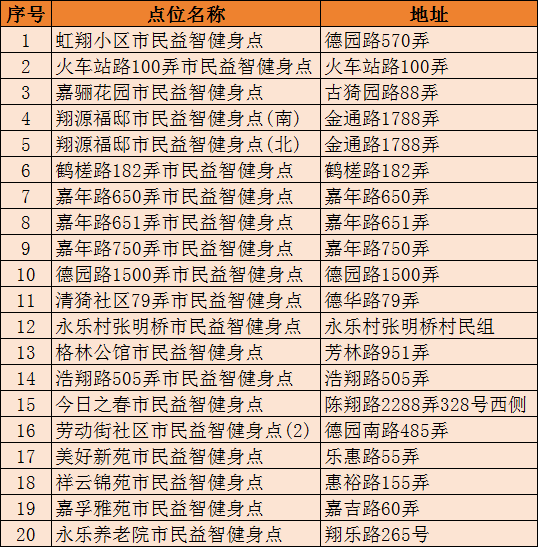 | 序号 | 点位名称 | 地址 |
|---|---|---|
| 1 | 虹翔小区市民益智健身点 | 德园路570弄 |
| 2 | 火车站路100弄市民益智健身点 | 火车站路100弄 |
| 3 | 嘉骊花园市民益智健身点 | 古猗园路88弄 |
| 4 | 翔源福邸市民益智健身点(南) | 金通路1788弄 |
| 5 | 翔源福邸市民益智健身点(北) | 金通路1788弄 |
| 6 | 鹤槎路182弄市民益智健身点 | 鹤槎路182弄 |
| 7 | 嘉年路650弄市民益智健身点 | 嘉年路650弄 |
| 8 | 嘉年路651弄市民益智健身点 | 嘉年路651弄 |
| 9 | 嘉年路750弄市民益智健身点 | 嘉年路750弄 |
| 10 | 德园路1500弄市民益智健身点 | 德园路1500弄 |
| 11 | 清猗社区79弄市民益智健身点 | 德华路79弄 |
| 12 | 永乐村张明桥市民益智健身点 | 永乐村张明桥村民组 |
| 13 | 格林公馆市民益智健身点 | 芳林路951弄 |
| 14 | 浩翔路505弄市民益智健身点 | 浩翔路505弄 |
| 15 | 今日之春市民益智健身点 | 陈翔路2288弄328号西侧 |
| 16 | 劳动街社区市民益智健身点(2) | 德园南路485弄 |
| 17 | 美好新苑市民益智健身点 | 乐惠路55弄 |
| 18 | 祥云锦苑市民益智健身点 | 惠裕路155弄 |
| 19 | 嘉孚雅苑市民益智健身点 | 嘉吉路60弄 |
| 20 | 永乐养老院市民益智健身点 | 翔乐路265号 |